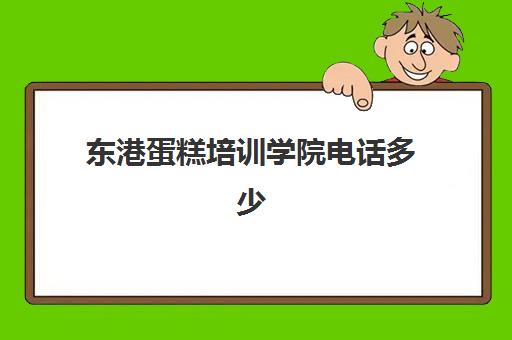 东港蛋糕培训学院电话多少